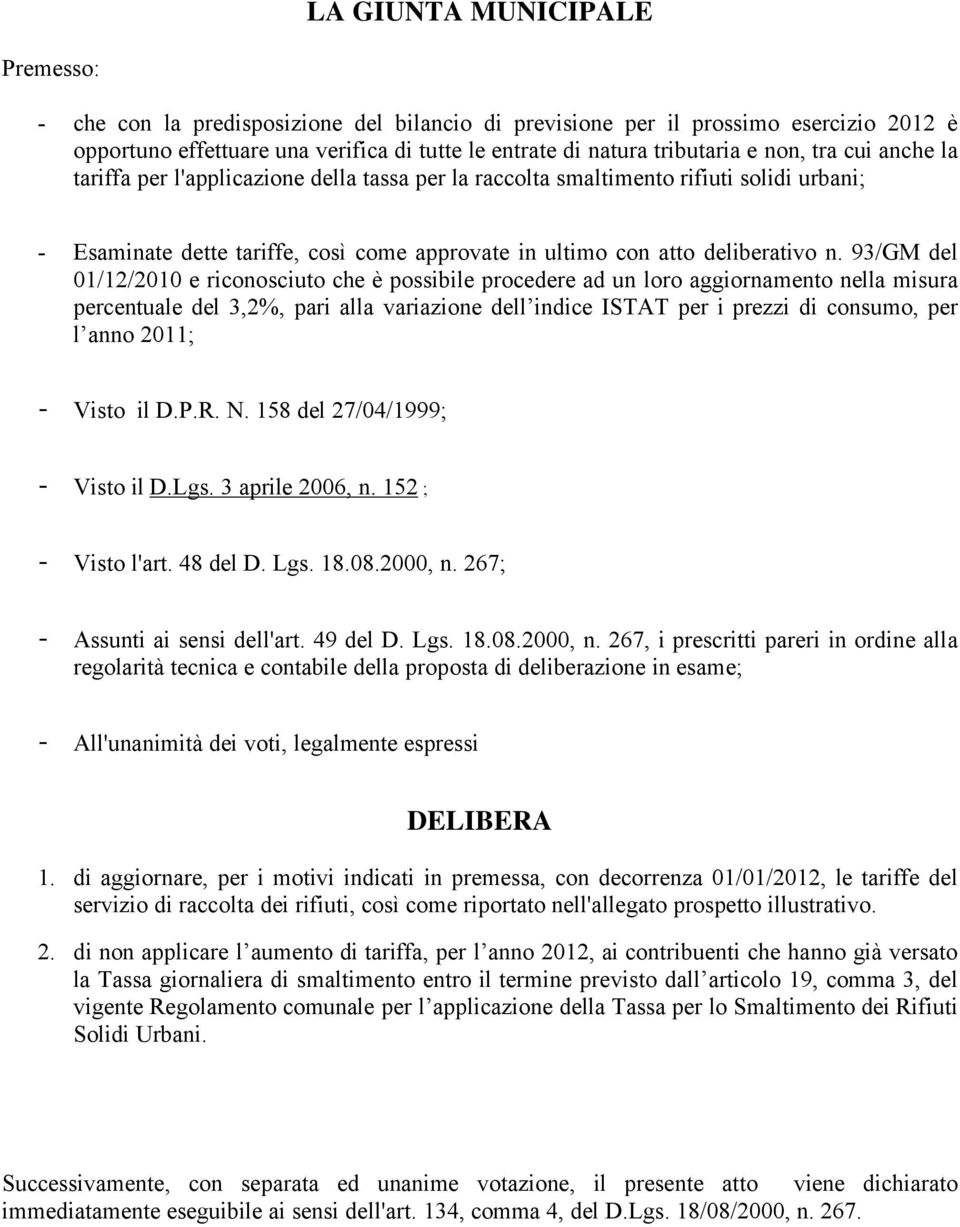 LA GIUNTA MUNICIPALE

Premesso:

- che con la predisposizione del bilancio di previsione per il prossimo esercizio 2012 è opportuno effettuare una verifica di tutte le entrate di natura tributaria e non, tra cui anche la tariffa per l'applicazione della tassa per la raccolta smaltimento rifiuti solidi urbani;

- Esaminate dette tariffe, così come approvate in ultimo con atto deliberativo n. 93/GM del 01/12/2010 e riconosciuto che è possibile procedere ad un loro aggiornamento nella misura percentuale del 3,2%, pari alla variazione dell indice ISTAT per i prezzi di consumo, per l anno 2011;

- Visto il D.P.R. N. 158 del 27/04/1999;

- Visto il D.Lgs. 3 aprile 2006, n. 152 ;

- Visto l'art. 48 del D. Lgs. 18.08.2000, n. 267;

- Assunti ai sensi dell'art. 49 del D. Lgs. 18.08.2000, n. 267, i prescritti pareri in ordine alla regolarità tecnica e contabile della proposta di deliberazione in esame;

- All'unanimità dei voti, legalmente espressi

DELIBERA

1. di aggiornare, per i motivi indicati in premessa, con decorrenza 01/01/2012, le tariffe del servizio di raccolta dei rifiuti, così come riportato nell'allegato prospetto illustrativo.

2. di non applicare l aumento di tariffa, per l anno 2012, ai contribuenti che hanno già versato la Tassa giornaliera di smaltimento entro il termine previsto dall articolo 19, comma 3, del vigente Regolamento comunale per l applicazione della Tassa per lo Smaltimento dei Rifiuti Solidi Urbani.

Successivamente, con separata ed unanime votazione, il presente atto viene dichiarato immediatamente eseguibile ai sensi dell'art. 134, comma 4, del D.Lgs. 18/08/2000, n. 267.